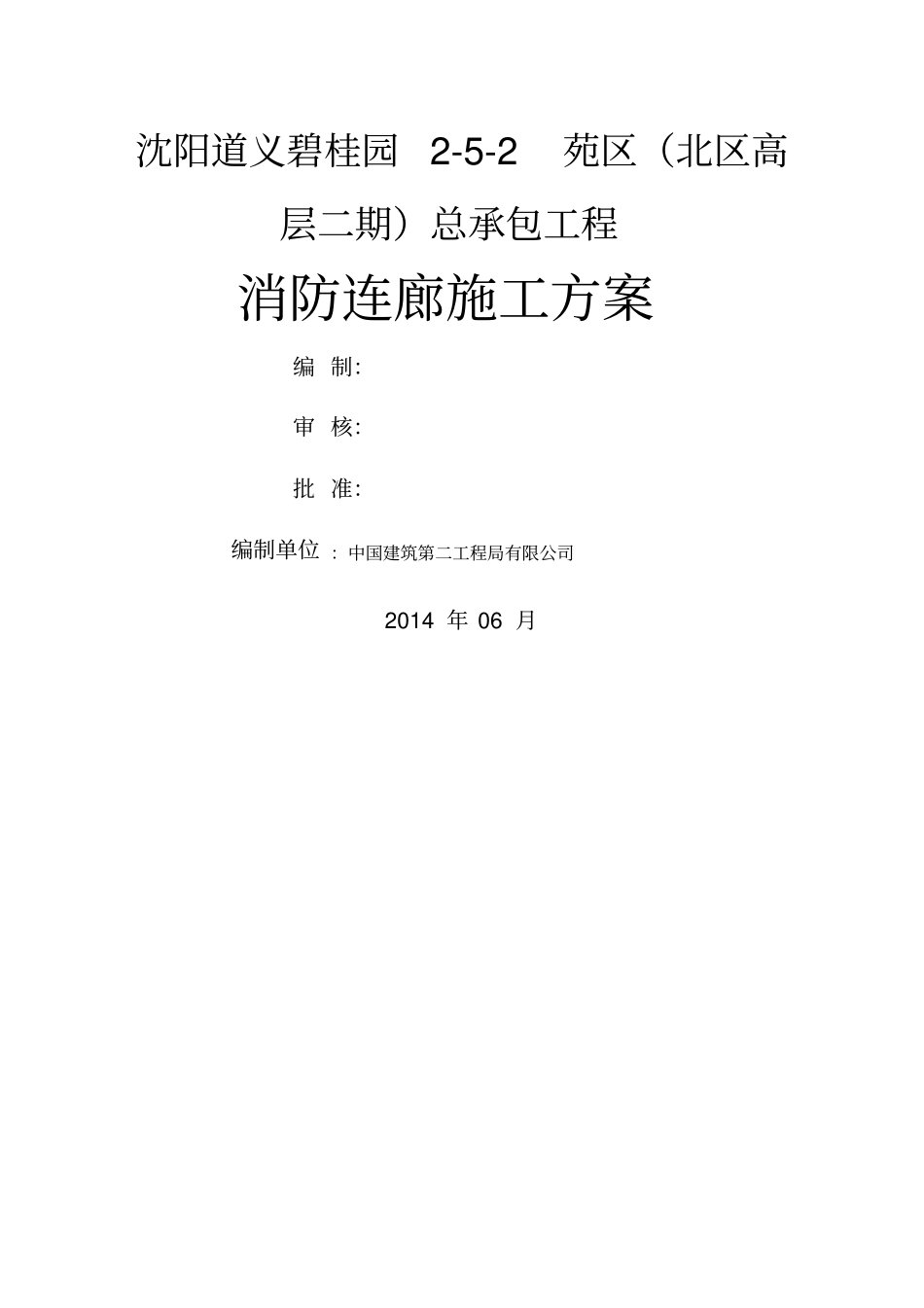 沈阳道义碧桂园 2-5-2 苑区（北区高层二期）总承包工程

消防连廊施工方案

编 制:

审 核:

批 准:

编制单位 : 中国建筑第二工程局有限公司

2014 年 06 月